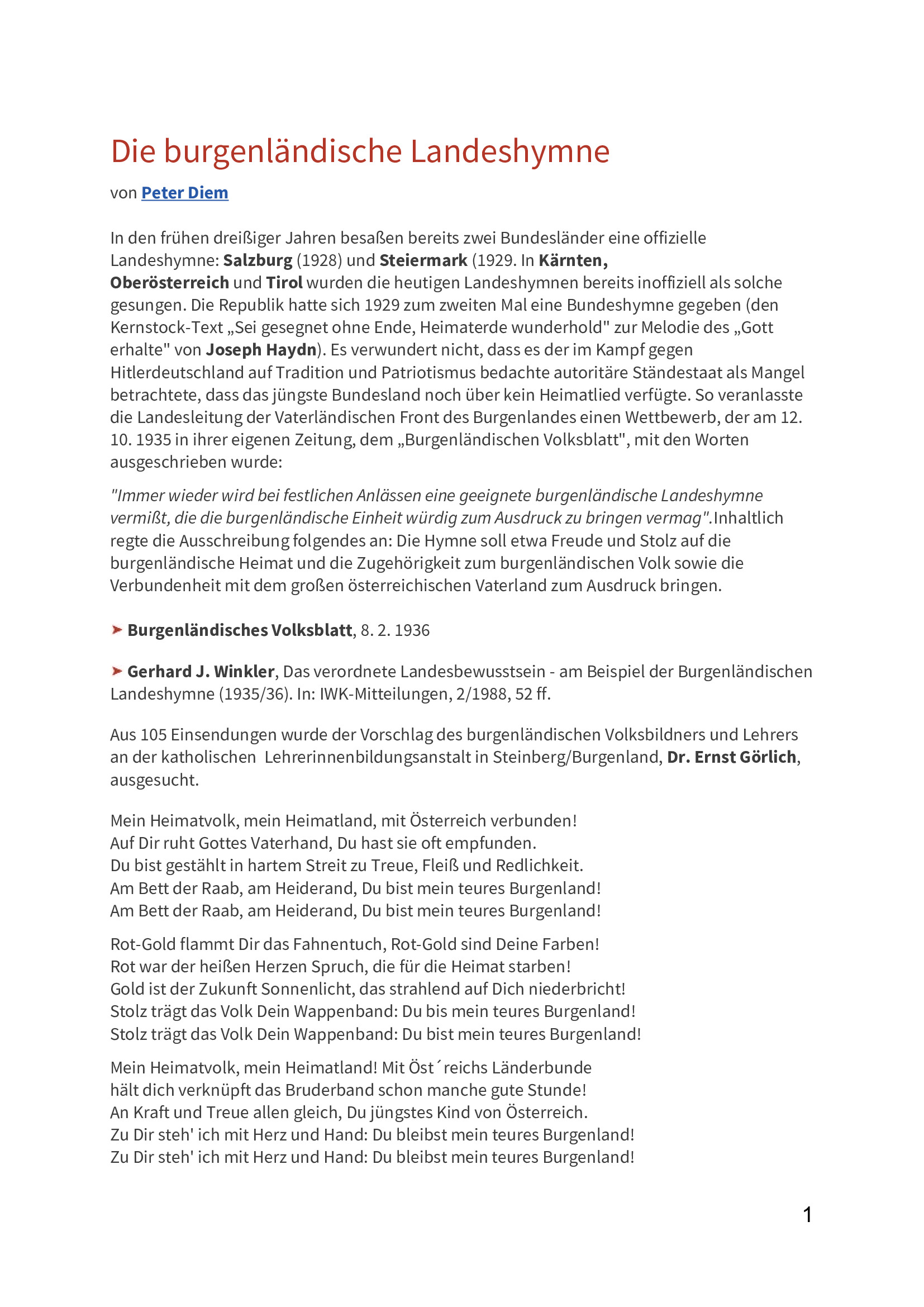 Die burgenländische Landeshymne

von Peter Diem

In den frühen dreißiger Jahren besaßen bereits zwei Bundesländer eine offizielle Landeshymne: Salzburg (1928) und Steiermark (1929. In Kärnten, Oberösterreich und Tirol wurden die heutigen Landeshymnen bereits inoffiziell als solche gesungen. Die Republik hatte sich 1929 zum zweiten Mal eine Bundeshymne gegeben (den Kernstock-Text „Sei gesegnet ohne Ende, Heimaterde wunderhold" zur Melodie des „Gott erhalte" von Joseph Haydn). Es verwundert nicht, dass es der im Kampf gegen Hitlerdeutschland auf Tradition und Patriotismus bedachte autoritäre Ständestaat als Mangel betrachtete, dass das jüngste Bundesland noch über kein Heimatlied verfügte. So veranlasste die Landesleitung der Vaterländischen Front des Burgenlandes einen Wettbewerb, der am 12. 10. 1935 in ihrer eigenen Zeitung, dem „Burgenländischen Volksblatt", mit den Worten ausgeschrieben wurde:

"Immer wieder wird bei festlichen Anlässen eine geeignete burgenländische Landeshymne vermißt, die die burgenländische Einheit würdig zum Ausdruck zu bringen vermag".Inhaltlich regte die Ausschreibung folgendes an: Die Hymne soll etwa Freude und Stolz auf die burgenländische Heimat und die Zugehörigkeit zum burgenländischen Volk sowie die Verbundenheit mit dem großen österreichischen Vaterland zum Ausdruck bringen.

Burgenländisches Volksblatt, 8. 2. 1936

Gerhard J. Winkler, Das verordnete Landesbewusstsein - am Beispiel der Burgenländischen Landeshymne (1935/36). In: IWK-Mitteilungen, 2/1988, 52 ff.

Aus 105 Einsendungen wurde der Vorschlag des burgenländischen Volksbildners und Lehrers an der katholischen Lehrerinnenbildungsanstalt in Steinberg/Burgenland, Dr. Ernst Görlich, ausgesucht.

Mein Heimatvolk, mein Heimatland, mit Österreich verbunden!
Auf Dir ruht Gottes Vaterhand, Du hast sie oft empfunden.
Du bist gestählt in hartem Streit zu Treue, Fleiß und Redlichkeit.
Am Bett der Raab, am Heiderand, Du bist mein teures Burgenland!
Am Bett der Raab, am Heiderand, Du bist mein teures Burgenland!

Rot-Gold flammt Dir das Fahnentuch, Rot-Gold sind Deine Farben!
Rot war der heißen Herzen Spruch, die für die Heimat starben!
Gold ist der Zukunft Sonnenlicht, das strahlend auf Dich niederbricht!
Stolz trägt das Volk Dein Wappenband: Du bis mein teures Burgenland!
Stolz trägt das Volk Dein Wappenband: Du bist mein teures Burgenland!

Mein Heimatvolk, mein Heimatland! Mit Öst´reichs Länderbunde
hält dich verknüpft das Bruderband schon manche gute Stunde!
An Kraft und Treue allen gleich, Du jüngstes Kind von Österreich.
Zu Dir steh' ich mit Herz und Hand: Du bleibst mein teures Burgenland!
Zu Dir steh' ich mit Herz und Hand: Du bleibst mein teures Burgenland!

1